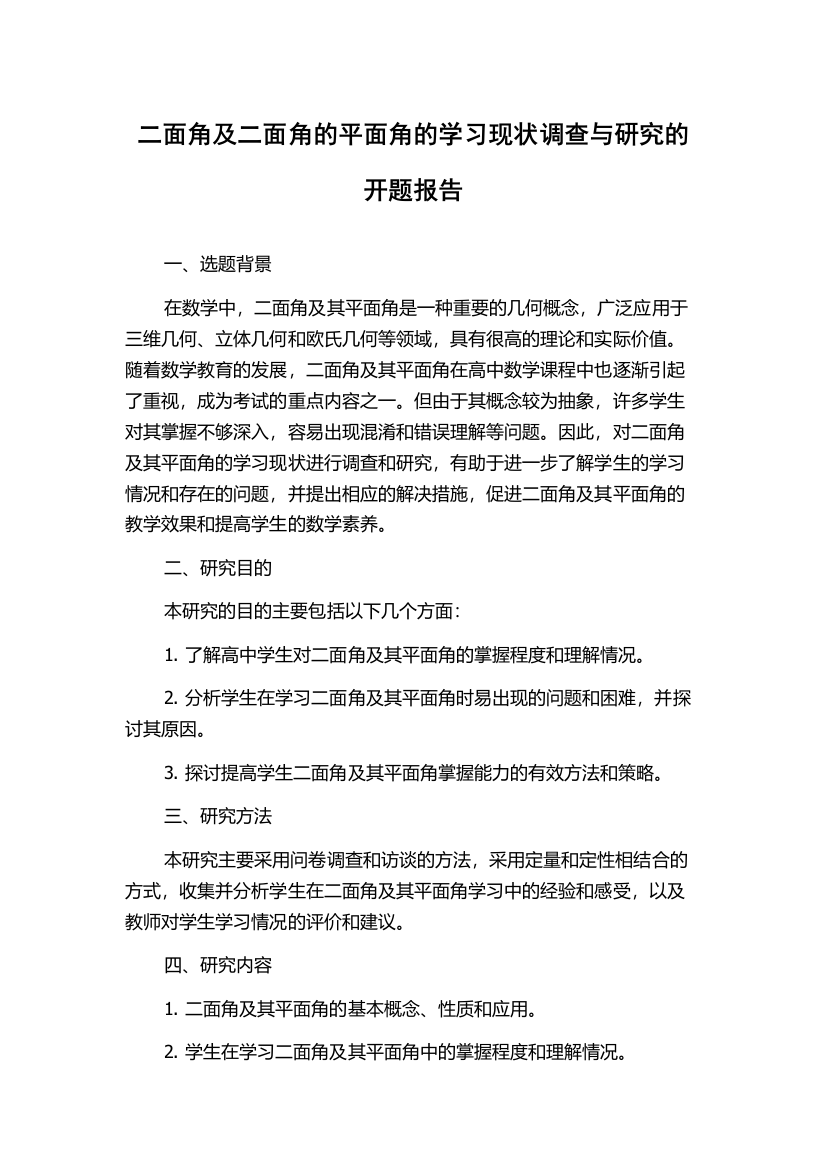 二面角及二面角的平面角的学习现状调查与研究的开题报告

一、选题背景

在数学中，二面角及其平面角是一种重要的几何概念，广泛应用于三维几何、立体几何和欧氏几何等领域，具有很高的理论和实际价值。随着数学教育的发展，二面角及其平面角在高中数学课程中也逐渐引起了重视，成为考试的重点内容之一。但由于其概念较为抽象，许多学生对其掌握不够深入，容易出现混淆和错误理解等问题。因此，对二面角及其平面角的学习现状进行调查和研究，有助于进一步了解学生的学习情况和存在的问题，并提出相应的解决措施，促进二面角及其平面角的教学效果和提高学生的数学素养。

二、研究目的

本研究的目的主要包括以下几个方面：

1. 了解高中学生对二面角及其平面角的掌握程度和理解情况。

2. 分析学生在学习二面角及其平面角时易出现的问题和困难，并探讨其原因。

3. 探讨提高学生二面角及其平面角掌握能力的有效方法和策略。

三、研究方法

本研究主要采用问卷调查和访谈的方法，采用定量和定性相结合的方式，收集并分析学生在二面角及其平面角学习中的经验和感受，以及教师对学生学习情况的评价和建议。

四、研究内容

1. 二面角及其平面角的基本概念、性质和应用。

2. 学生在学习二面角及其平面角中的掌握程度和理解情况。